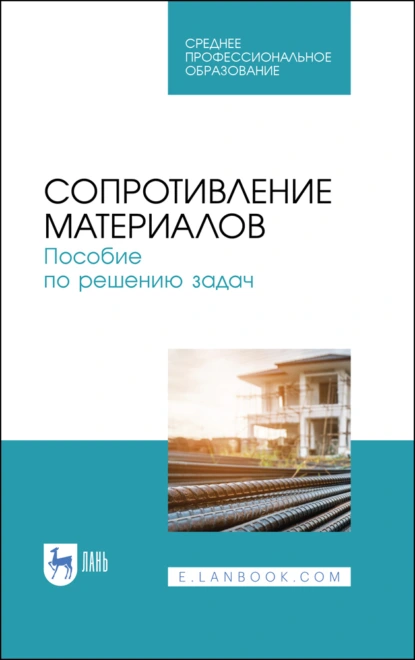 СРЕДНЕЕ ПРОФЕССИОНАЛЬНОЕ ОБРАЗОВАНИЕ

СОПРОТИВЛЕНИЕ МАТЕРИАЛОВ
Пособие по решению задач

ЛАНЬ

E.LANBOOK.COM